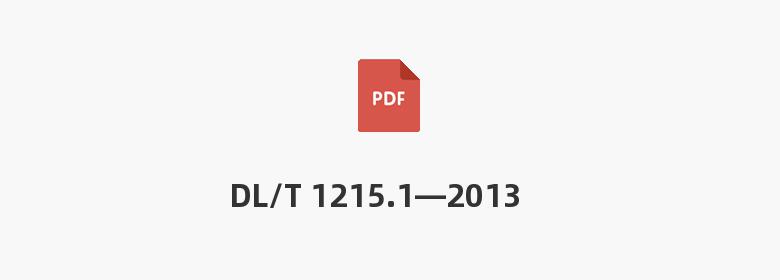 PDF

DL/T 1215.1—2013